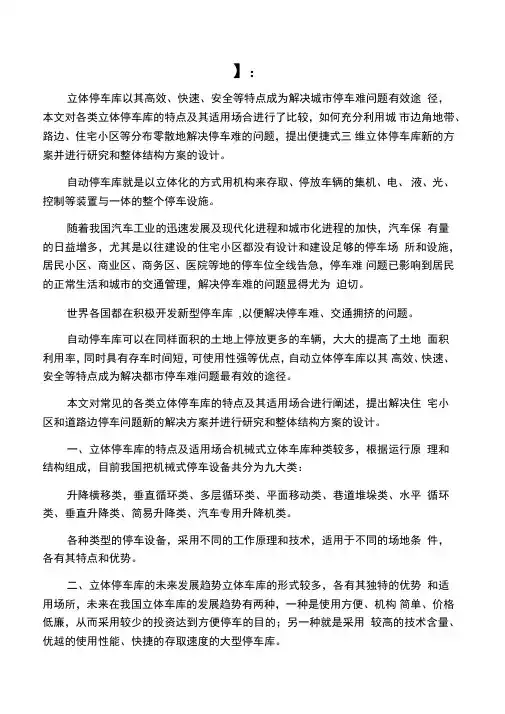 】：

立体停车库以其高效、快速、安全等特点成为解决城市停车难问题有效途 径，本文对各类立体停车库的特点及其适用场合进行了比较，如何充分利用城 市边角地带、路边、住宅小区等分布零散地解决停车难的问题，提出便捷式三 维立体停车库新的方案并进行研究和整体结构方案的设计。

自动停车库就是以立体化的方式用机构来存取、停放车辆的集机、电、液、光、控制等装置与一体的整个停车设施。

随着我国汽车工业的迅速发展及现代化进程和城市化进程的加快，汽车保 有量的日益增多，尤其是以往建设的住宅小区都没有设计和建设足够的停车场 所和设施，居民小区、商业区、商务区、医院等地的停车位全线告急，停车难 问题已影响到居民的正常生活和城市的交通管理，解决停车难的问题显得尤为 迫切。

世界各国都在积极开发新型停车库 ,以便解决停车难、交通拥挤的问题。

自动停车库可以在同样面积的土地上停放更多的车辆，大大的提高了土地 面积利用率，同时具有存车时间短，可使用性强等优点，自动立体停车库以其 高效、快速、安全等特点成为解决都市停车难问题最有效的途径。

本文对常见的各类立体停车库的特点及其适用场合进行阐述，提出解决住 宅小区和道路边停车问题新的解决方案并进行研究和整体结构方案的设计。

一、立体停车库的特点及适用场合机械式立体车库种类较多，根据运行原 理和结构组成，目前我国把机械式停车设备共分为九大类：

升降横移类，垂直循环类、多层循环类、平面移动类、巷道堆垛类、水平 循环类、垂直升降类、简易升降类、汽车专用升降机类。

各种类型的停车设备，采用不同的工作原理和技术，适用于不同的场地条 件，各有其特点和优势。

二、立体停车库的未来发展趋势立体车库的形式较多，各有其独特的优势 和适用场所，未来在我国立体车库的发展趋势有两种，一种是使用方便、机构 简单、价格低廉，从而采用较少的投资达到方便停车的目的；另一种就是采用 较高的技术含量、优越的使用性能、快捷的存取速度的大型停车库。